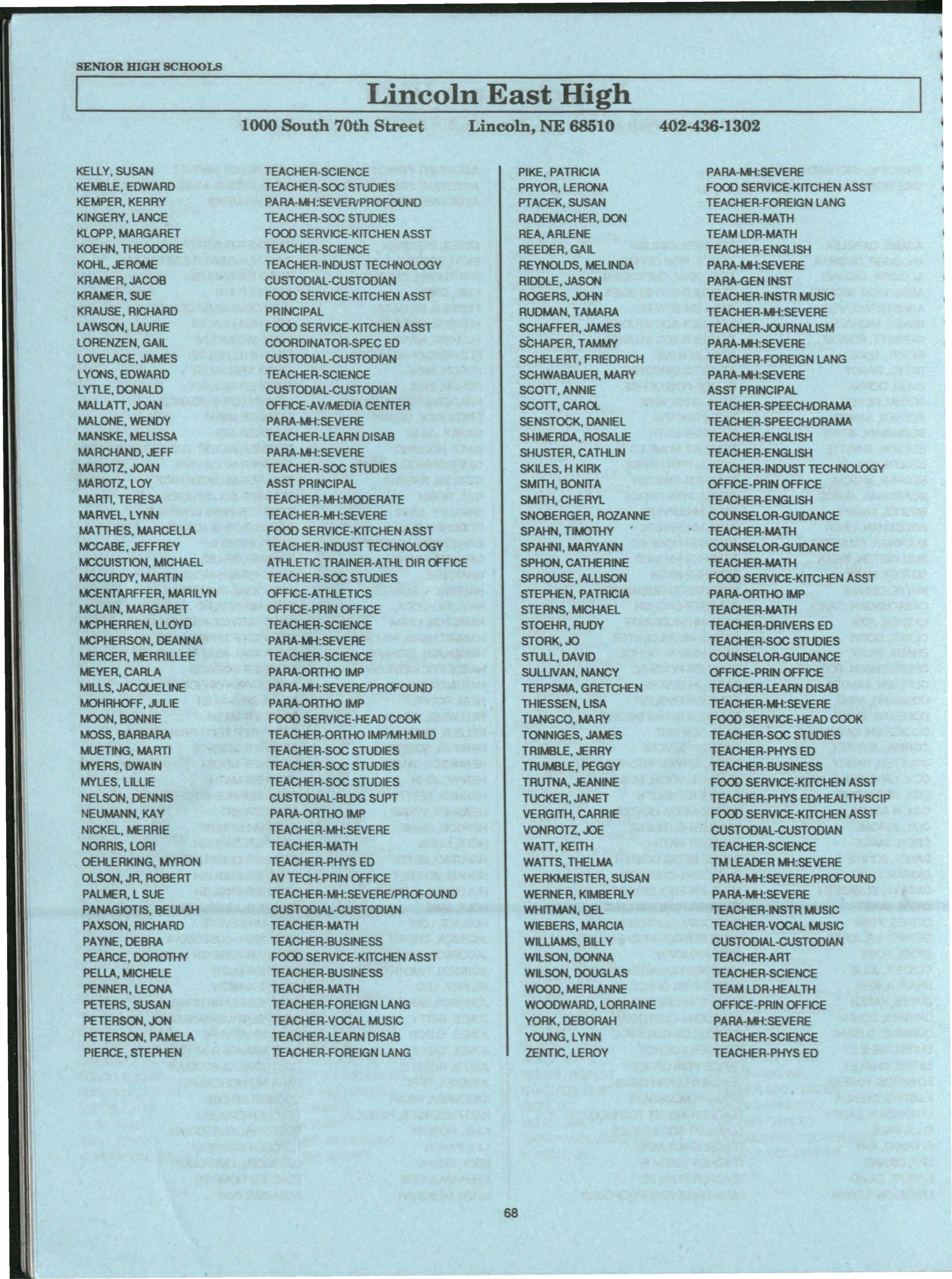 SENIOR HIGH SCHOOLS

Lincoln East High

1000 South 70th Street Lincoln, NE 68510 402-436-1302

KELLY, SUSAN TEACHER-SCIENCE
KEMBLE, EDWARD TEACHER-SOC STUDIES
KEMPER, KERRY PARA-MH:SEVER/PROFOUND
KINGERY, LANCE TEACHER-SOC STUDIES
KLOPP, MARGARET FOOD SERVICE-KITCHEN ASST
KOEHN, THEODORE TEACHER-SCIENCE
KOHL, JEROME TEACHER-INDUST TECHNOLOGY
KRAMER, JACOB CUSTODIAL-CUSTODIAN
KRAMER, SUE FOOD SERVICE-KITCHEN ASST
KRAUSE, RICHARD PRINCIPAL
LAWSON, LAURIE FOOD SERVICE-KITCHEN ASST
LORENZEN, GAIL COORDINATOR-SPEC ED
LOVELACE, JAMES CUSTODIAL-CUSTODIAN
LYONS, EDWARD TEACHER-SCIENCE
LYTLE, DONALD CUSTODIAL-CUSTODIAN
MALLATT, JOAN OFFICE-AV/MEDIA CENTER
MALONE, WENDY PARA-MH:SEVERE
MANSKE, MELISSA TEACHER-LEARN DISAB
MARCHAND, JEFF PARA-MH:SEVERE
MAROTZ, JOAN TEACHER-SOC STUDIES
MAROTZ, LOY ASST PRINCIPAL
MARTI, TERESA TEACHER-MH:MODERATE
MARVEL, LYNN TEACHER-MH:SEVERE
MATTHES, MARCELLA FOOD SERVICE-KITCHEN ASST
MCCABE, JEFFREY TEACHER-INDUST TECHNOLOGY
MCCUISTION, MICHAEL ATHLETIC TRAINER-ATHL DIR OFFICE
MCCURDY, MARTIN TEACHER-SOC STUDIES
MCENTARFFER, MARILYN OFFICE-ATHLETICS
MCLAIN, MARGARET OFFICE-PRIN OFFICE
MCPHERREN, LLOYD TEACHER-SCIENCE
MCPHERSON, DEANNA PARA-MH:SEVERE
MERCER, MERRILLEE TEACHER-SCIENCE
MEYER, CARLA PARA-ORTHO IMP
MILLS, JACQUELINE PARA-MH:SEVERE/PROFOUND
MOHRHOFF, JULIE PARA-ORTHO IMP
MOON, BONNIE FOOD SERVICE-HEAD COOK
MOSS, BARBARA TEACHER-ORTHO IMP/MH:MILD
MUETING, MARTI TEACHER-SOC STUDIES
MYERS, DWAIN TEACHER-SOC STUDIES
MYLES, LILLIE TEACHER-SOC STUDIES
NELSON, DENNIS CUSTODIAL-BLDG SUPT
NEUMANN, KAY PARA-ORTHO IMP
NICKEL, MERRIE TEACHER-MH:SEVERE
NORRIS, LORI TEACHER-MATH
OEHLERKING, MYRON TEACHER-PHYS ED
OLSON, JR, ROBERT AV TECH-PRIN OFFICE
PALMER, L SUE TEACHER-MH:SEVERE/PROFOUND
PANAGIOTIS, BEULAH CUSTODIAL-CUSTODIAN
PAXSON, RICHARD TEACHER-MATH
PAYNE, DEBRA TEACHER-BUSINESS
PEARCE, DOROTHY FOOD SERVICE-KITCHEN ASST
PELLA, MICHELE TEACHER-BUSINESS
PENNER, LEONA TEACHER-MATH
PETERS, SUSAN TEACHER-FOREIGN LANG
PETERSON, JON TEACHER-VOCAL MUSIC
PETERSON, PAMELA TEACHER-LEARN DISAB
PIERCE, STEPHEN TEACHER-FOREIGN LANG

PIKE, PATRICIA PARA-MH:SEVERE
PRYOR, LERONA FOOD SERVICE-KITCHEN ASST
PTACEK, SUSAN TEACHER-FOREIGN LANG
RADEMACHER, DON TEACHER-MATH
REA, ARLENE TEAM LDR-MATH
REEDER, GAIL TEACHER-ENGLISH
REYNOLDS, MELINDA PARA-MH:SEVERE
RIDDLE, JASON PARA-GEN INST
ROGERS, JOHN TEACHER-INSTR MUSIC
RUDMAN, TAMARA TEACHER-MH:SEVERE
SCHAFFER, JAMES TEACHER-JOURNALISM
SCHAPER, TAMMY PARA-MH:SEVERE
SCHELERT, FRIEDRICH TEACHER-FOREIGN LANG
SCHWABAUER, MARY PARA-MH:SEVERE
SCOTT, ANNIE ASST PRINCIPAL
SCOTT, CAROL TEACHER-SPEECH/DRAMA
SENSTOCK, DANIEL TEACHER-SPEECH/DRAMA
SHIMERDA, ROSALIE TEACHER-ENGLISH
SHUSTER, CATHLIN TEACHER-ENGLISH
SKILES, H KIRK TEACHER-INDUST TECHNOLOGY
SMITH, BONITA OFFICE-PRIN OFFICE
SMITH, CHERYL TEACHER-ENGLISH
SNOBERGER, ROZANNE COUNSELOR-GUIDANCE
SPAHN, TIMOTHY TEACHER-MATH
SPAHNI, MARYANN COUNSELOR-GUIDANCE
SPHON, CATHERINE TEACHER-MATH
SPROUSE, ALLISON FOOD SERVICE-KITCHEN ASST
STEPHEN, PATRICIA PARA-ORTHO IMP
STERNS, MICHAEL TEACHER-MATH
STOEHR, RUDY TEACHER-DRIVERS ED
STORK, JO TEACHER-SOC STUDIES
STULL, DAVID COUNSELOR-GUIDANCE
SULLIVAN, NANCY OFFICE-PRIN OFFICE
TERPSMA, GRETCHEN TEACHER-LEARN DISAB
THIESSEN, LISA TEACHER-MH:SEVERE
TIANGCO, MARY FOOD SERVICE-HEAD COOK
TONNIGES, JAMES TEACHER-SOC STUDIES
TRIMBLE, JERRY TEACHER-PHYS ED
TRUMBLE, PEGGY TEACHER-BUSINESS
TRUTNA, JEANINE FOOD SERVICE-KITCHEN ASST
TUCKER, JANET TEACHER-PHYS ED/HEALTH/SCIP
VERGITH, CARRIE FOOD SERVICE-KITCHEN ASST
VONROTZ, JOE CUSTODIAL-CUSTODIAN
WATT, KEITH TEACHER-SCIENCE
WATTS, THELMA TM LEADER MH:SEVERE
WERKMEISTER, SUSAN PARA-MH:SEVERE/PROFOUND
WERNER, KIMBERLY PARA-MH:SEVERE
WHITMAN, DEL TEACHER-INSTR MUSIC
WIEBERS, MARCIA TEACHER-VOCAL MUSIC
WILLIAMS, BILLY CUSTODIAL-CUSTODIAN
WILSON, DONNA TEACHER-ART
WILSON, DOUGLAS TEACHER-SCIENCE
WOOD, MERLANNE TEAM LDR-HEALTH
WOODWARD, LORRAINE OFFICE-PRIN OFFICE
YORK, DEBORAH PARA-MH:SEVERE
YOUNG, LYNN TEACHER-SCIENCE
ZENTIC, LEROY TEACHER-PHYS ED

68